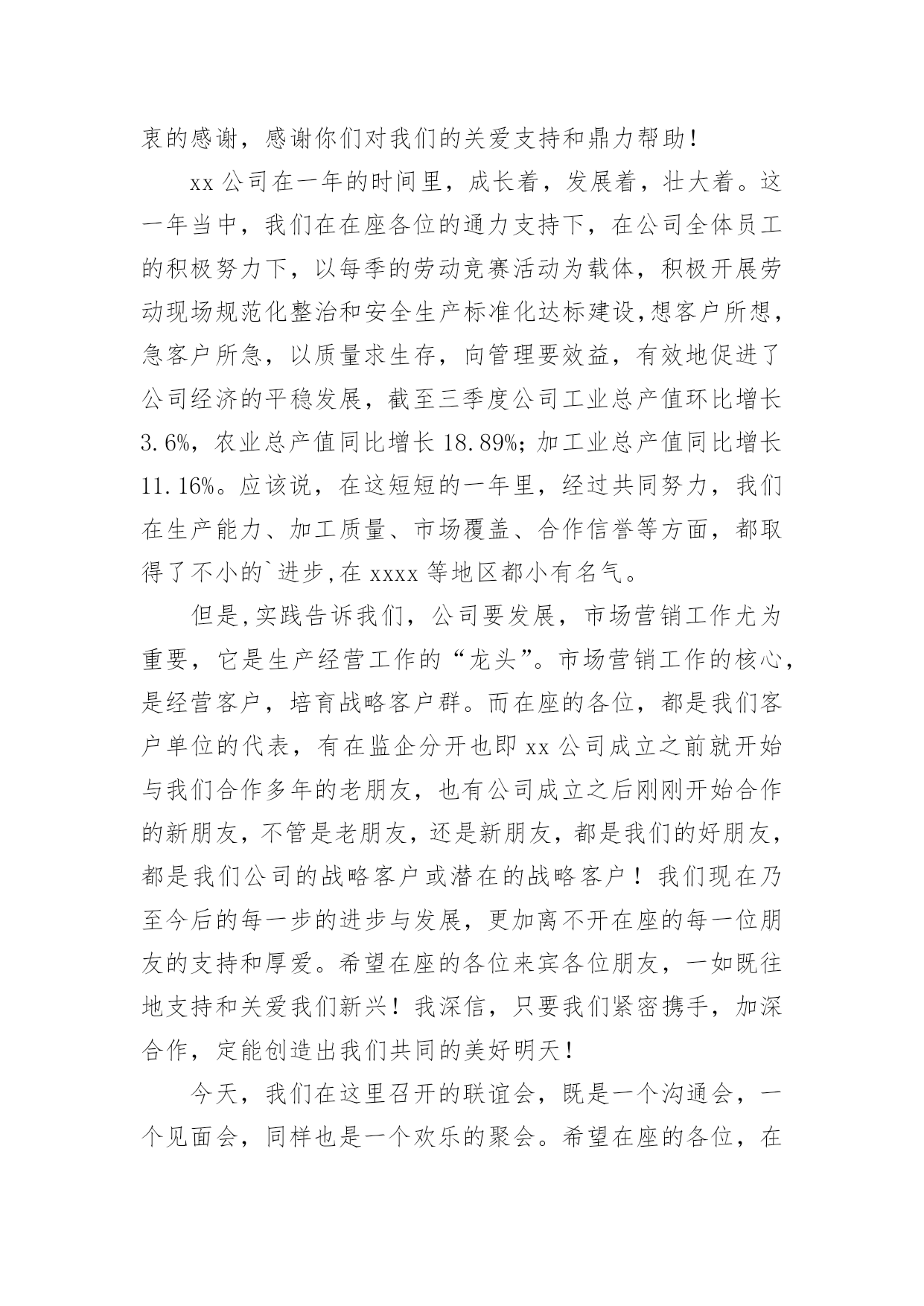 衷的感谢，感谢你们对我们的关爱支持和鼎力帮助！

xx 公司在一年的时间里，成长着，发展着，壮大着。这一年当中，我们在在座各位的通力支持下，在公司全体员工的积极努力下，以每季的劳动竞赛活动为载体，积极开展劳动现场规范化整治和安全生产标准化达标建设,想客户所想，急客户所急，以质量求生存，向管理要效益，有效地促进了公司经济的平稳发展，截至三季度公司工业总产值环比增长 3.6%，农业总产值同比增长 18.89%；加工业总产值同比增长 11.16%。应该说，在这短短的一年里，经过共同努力，我们在生产能力、加工质量、市场覆盖、合作信誉等方面，都取得了不小的`进步,在 xxxx 等地区都小有名气。

但是,实践告诉我们，公司要发展，市场营销工作尤为重要，它是生产经营工作的“龙头”。市场营销工作的核心，是经营客户，培育战略客户群。而在座的各位，都是我们客户单位的代表，有在监企分开也即 xx 公司成立之前就开始与我们合作多年的老朋友，也有公司成立之后刚刚开始合作的新朋友，不管是老朋友，还是新朋友，都是我们的好朋友，都是我们公司的战略客户或潜在的战略客户！我们现在乃至今后的每一步的进步与发展，更加离不开在座的每一位朋友的支持和厚爱。希望在座的各位来宾各位朋友，一如既往地支持和关爱我们新兴！我深信，只要我们紧密携手，加深合作，定能创造出我们共同的美好明天！

今天，我们在这里召开的联谊会，既是一个沟通会，一个见面会，同样也是一个欢乐的聚会。希望在座的各位，在